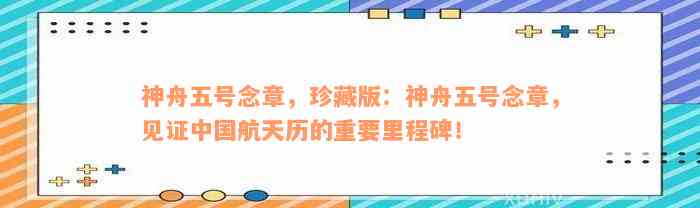 神舟五号念章，珍藏版：神舟五号念章，见证中国航天历的重要里程碑！